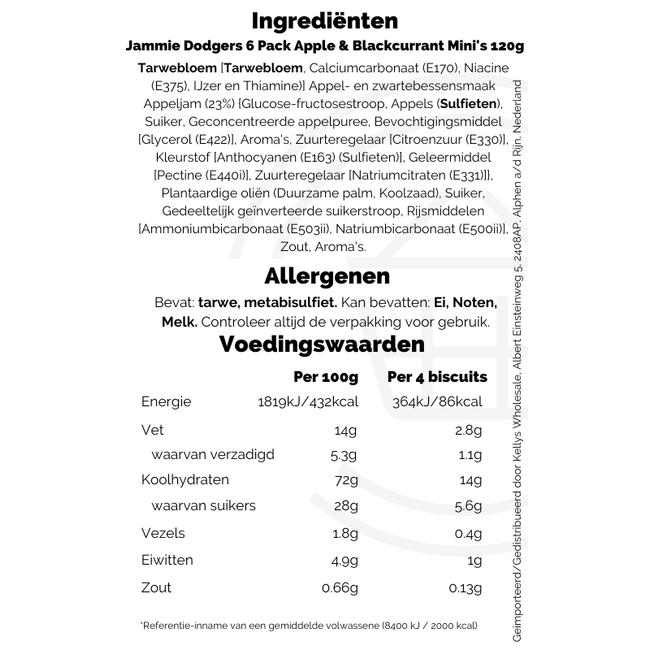 Ingrediënten

Jammie Dodgers 6 Pack Apple & Blackcurrant Mini's 120g

Tarwebloem [Tarwebloem, Calciumcarbonaat (E170), Niacine (E375), IJzer en Thiamine)] Appel- en zwartebessensmaak Appeljam (23%) [Glucose-fructosestroop, Appels (Sulfieten), Suiker, Geconcentreerde appelpuree, Bevochtigingsmiddel [Glycerol (E422)], Aroma's, Zuurteregelaar [Citroenzuur (E330)], Kleurstof [Anthocyanen (E163) (Sulfieten)], Geleermiddel [Pectine (E440i)], Zuurteregelaar [Natriumcitraten (E331)]], Plantaardige oliën (Duurzame palm, Koolzaad), Suiker, Gedeeltelijk geïnverteerde suikerstroop, Rijsmiddelen [Ammoniumbicarbonaat (E503ii), Natriumbicarbonaat (E500ii)], Zout, Aroma's.

Allergenen

Bevat: tarwe, metabisulfiet. Kan bevatten: Ei, Noten, Melk. Controleer altijd de verpakking voor gebruik.

Voedingswaarden

| | Per 100g | Per 4 biscuits |
|---|---|---|
| Energie | 1819kJ/432kcal | 364kJ/86kcal |
| Vet | 14g | 2.8g |
| waarvan verzadigd | 5.3g | 1.1g |
| Koolhydraten | 72g | 14g |
| waarvan suikers | 28g | 5.6g |
| Vezels | 1.8g | 0.4g |
| Eiwitten | 4.9g | 1g |
| Zout | 0.66g | 0.13g |

*Referentie-inname van een gemiddelde volwassene (8400 kJ / 2000 kcal)

Geïmporteerd/Gedistribueerd door Kellys Wholesale, Albert Einsteinweg 5, 2408AP, Alphen a/d Rijn, Nederland